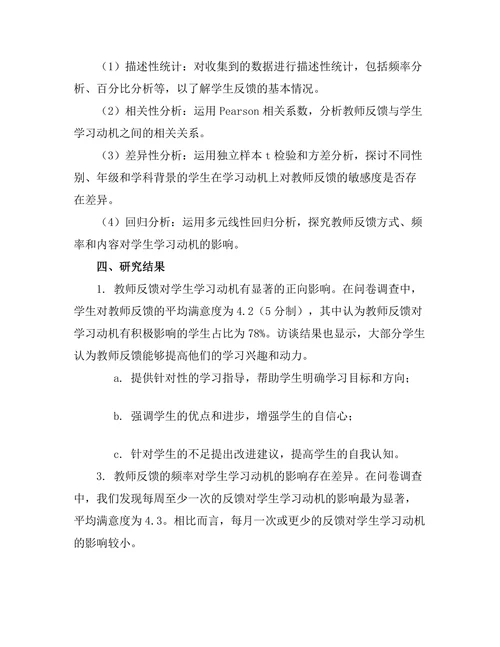 （1）描述性统计：对收集到的数据进行描述性统计，包括频率分析、百分比分析等，以了解学生反馈的基本情况。

（2）相关性分析：运用 Pearson 相关系数，分析教师反馈与学生学习动机之间的相关关系。

（3）差异性分析：运用独立样本 t 检验和方差分析，探讨不同性别、年级和学科背景的学生在学习动机上对教师反馈的敏感度是否存在差异。

（4）回归分析：运用多元线性回归分析，探究教师反馈方式、频率和内容对学生学习动机的影响。

四、研究结果

1. 教师反馈对学生学习动机有显著的正向影响。在问卷调查中，学生对教师反馈的平均满意度为 4.2（5 分制），其中认为教师反馈对学习动机有积极影响的学生占比为 78%。访谈结果也显示，大部分学生认为教师反馈能够提高他们的学习兴趣和动力。

a. 提供针对性的学习指导，帮助学生明确学习目标和方向；

b. 强调学生的优点和进步，增强学生的自信心；

c. 针对学生的不足提出改进建议，提高学生的自我认知。

3. 教师反馈的频率对学生学习动机的影响存在差异。在问卷调查中，我们发现每周至少一次的反馈对学生学习动机的影响最为显著，平均满意度为 4.3。相比而言，每月一次或更少的反馈对学生学习动机的影响较小。